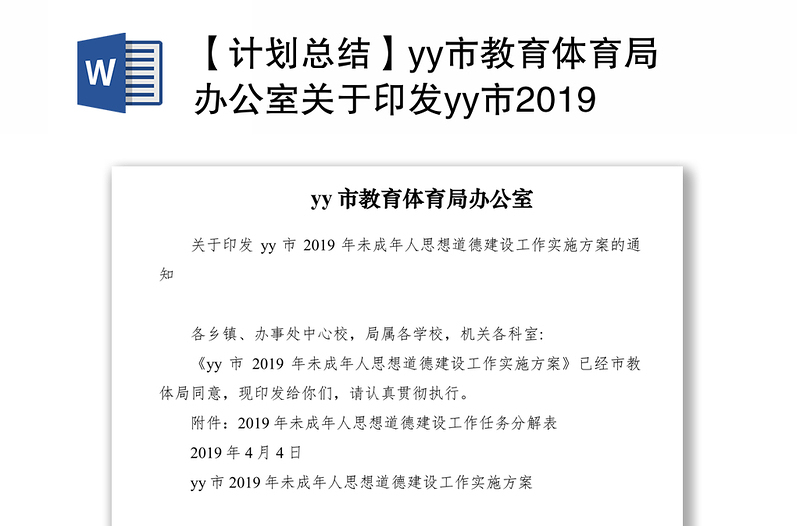 W

【计划总结】yy市教育体育局办公室关于印发yy市2019

yy 市教育体育局办公室

关于印发 yy 市 2019 年未成年人思想道德建设工作实施方案的通知

各乡镇、办事处中心校，局属各学校，机关各科室:

《yy 市 2019 年未成年人思想道德建设工作实施方案》已经市教体局同意，现印发给你们，请认真贯彻执行。

附件：2019 年未成年人思想道德建设工作任务分解表

2019 年 4 月 4 日

yy 市 2019 年未成年人思想道德建设工作实施方案